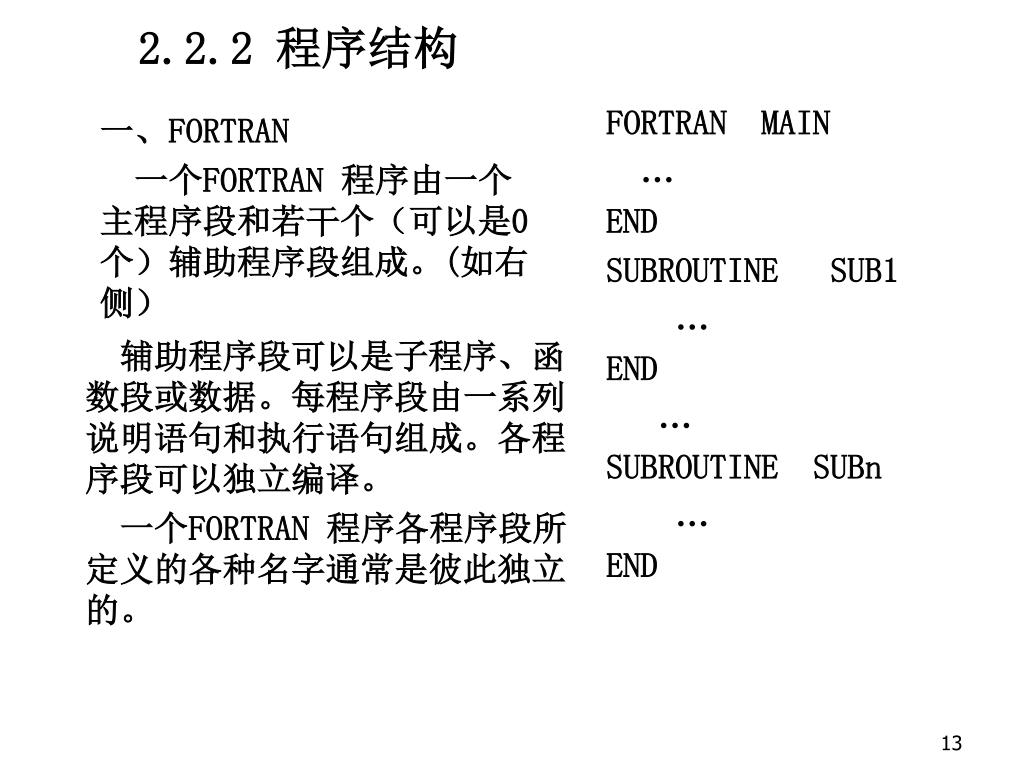 2.2.2 程序结构

一、FORTRAN

一个FORTRAN 程序由一个主程序段和若干个（可以是0个）辅助程序段组成。(如右侧）

辅助程序段可以是子程序、函数段或数据。每程序段由一系列说明语句和执行语句组成。各程序段可以独立编译。

一个FORTRAN 程序各程序段所定义的各种名字通常是彼此独立的。

FORTRAN MAIN
…
END
SUBROUTINE SUB1
…
END
…
SUBROUTINE SUBn
…
END

13